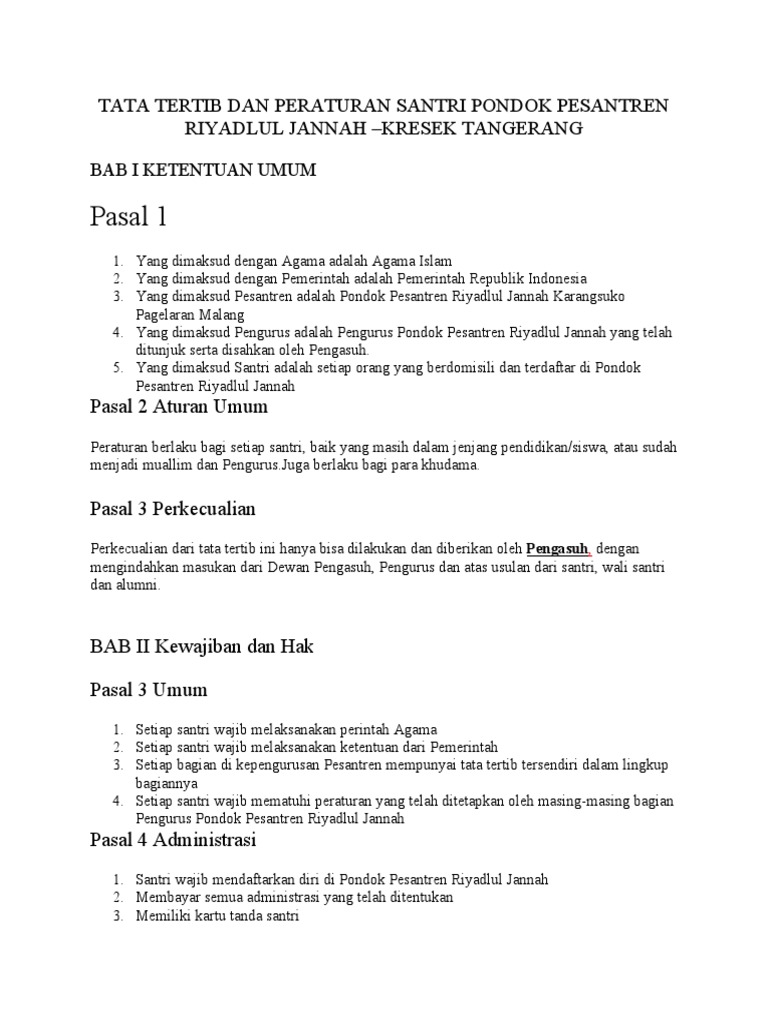 TATA TERTIB DAN PERATURAN SANTRI PONDOK PESANTREN RIYADLUL JANNAH –KRESEK TANGERANG

BAB I KETENTUAN UMUM

Pasal 1

1. Yang dimaksud dengan Agama adalah Agama Islam
2. Yang dimaksud dengan Pemerintah adalah Pemerintah Republik Indonesia
3. Yang dimaksud Pesantren adalah Pondok Pesantren Riyadlul Jannah Karangsuko Pagelaran Malang
4. Yang dimaksud Pengurus adalah Pengurus Pondok Pesantren Riyadlul Jannah yang telah ditunjuk serta disahkan oleh Pengasuh.
5. Yang dimaksud Santri adalah setiap orang yang berdomisili dan terdaftar di Pondok Pesantren Riyadlul Jannah

Pasal 2 Aturan Umum

Peraturan berlaku bagi setiap santri, baik yang masih dalam jenjang pendidikan/siswa, atau sudah menjadi muallim dan Pengurus.Juga berlaku bagi para khudama.

Pasal 3 Perkecualian

Perkecualian dari tata tertib ini hanya bisa dilakukan dan diberikan oleh Pengasuh, dengan mengindahkan masukan dari Dewan Pengasuh, Pengurus dan atas usulan dari santri, wali santri dan alumni.

BAB II Kewajiban dan Hak

Pasal 3 Umum

1. Setiap santri wajib melaksanakan perintah Agama
2. Setiap santri wajib melaksanakan ketentuan dari Pemerintah
3. Setiap bagian di kepengurusan Pesantren mempunyai tata tertib tersendiri dalam lingkup bagiannya
4. Setiap santri wajib mematuhi peraturan yang telah ditetapkan oleh masing-masing bagian Pengurus Pondok Pesantren Riyadlul Jannah

Pasal 4 Administrasi

1. Santri wajib mendaftarkan diri di Pondok Pesantren Riyadlul Jannah
2. Membayar semua administrasi yang telah ditentukan
3. Memiliki kartu tanda santri